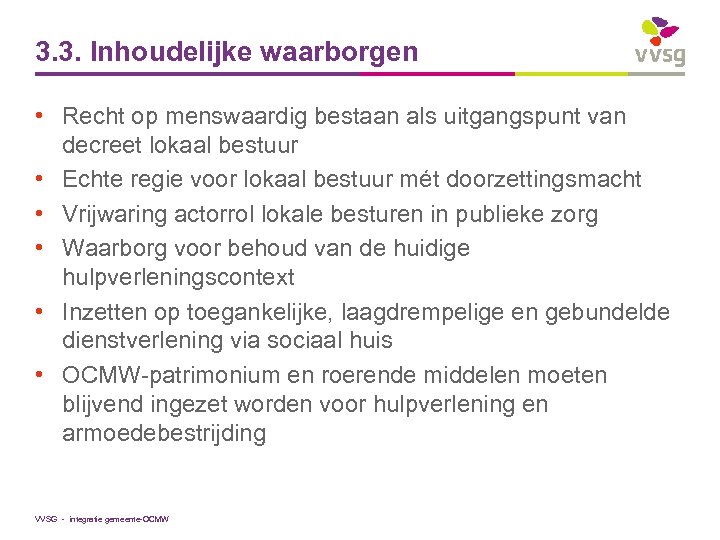 3.3. Inhoudelijke waarborgen

vvsg

• Recht op menswaardig bestaan als uitgangspunt van decreet lokaal bestuur
• Echte regie voor lokaal bestuur mét doorzettingsmacht
• Vrijwaring actorrol lokale besturen in publieke zorg
• Waarborg voor behoud van de huidige hulpverleningscontext
• Inzetten op toegankelijke, laagdrempelige en gebundelde dienstverlening via sociaal huis
• OCMW-patrimonium en roerende middelen moeten blijvend ingezet worden voor hulpverlening en armoedebestrijding

VVSG - integratie gemeente-OCMW